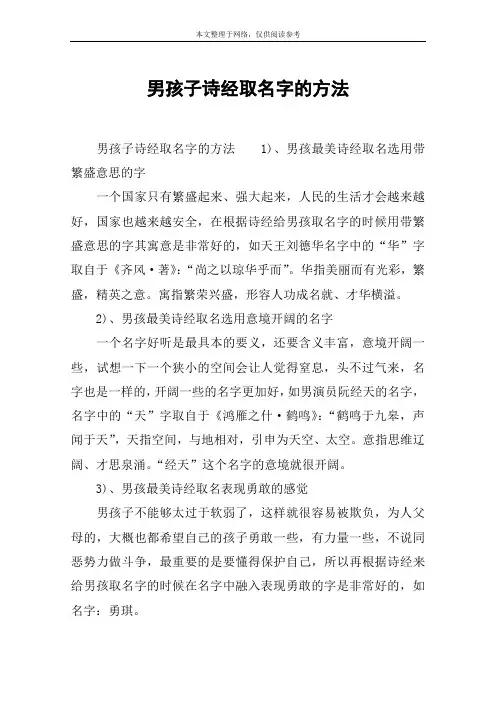 本文整理于网络，仅供阅读参考

男孩子诗经取名字的方法

男孩子诗经取名字的方法　　1)、男孩最美诗经取名选用带繁盛意思的字

一个国家只有繁盛起来、强大起来，人民的生活才会越来越好，国家也越来越安全，在根据诗经给男孩取名字的时候用带繁盛意思的字其寓意是非常好的，如天王刘德华名字中的“华”字取自于《齐风·著》：“尚之以琼华乎而”。华指美丽而有光彩，繁盛，精英之意。寓指繁荣兴盛，形容人功成名就、才华横溢。

2)、男孩最美诗经取名选用意境开阔的名字

一个名字好听是最具本的要义，还要含义丰富，意境开阔一些，试想一下一个狭小的空间会让人觉得窒息，头不过气来，名字也是一样的，开阔一些的名字更加好，如男演员阮经天的名字，名字中的“天”字取自于《鸿雁之什·鹤鸣》：“鹤鸣于九皋，声闻于天”，天指空间，与地相对，引申为天空、太空。意指思维辽阔、才思泉涌。“经天”这个名字的意境就很开阔。

3)、男孩最美诗经取名表现勇敢的感觉

男孩子不能够太过于软弱了，这样就很容易被欺负，为人父母的，大概也都希望自己的孩子勇敢一些，有力量一些，不说同恶势力做斗争，最重要的是要懂得保护自己，所以再根据诗经来给男孩取名字的时候在名字中融入表现勇敢的字是非常好的，如名字：勇琪。